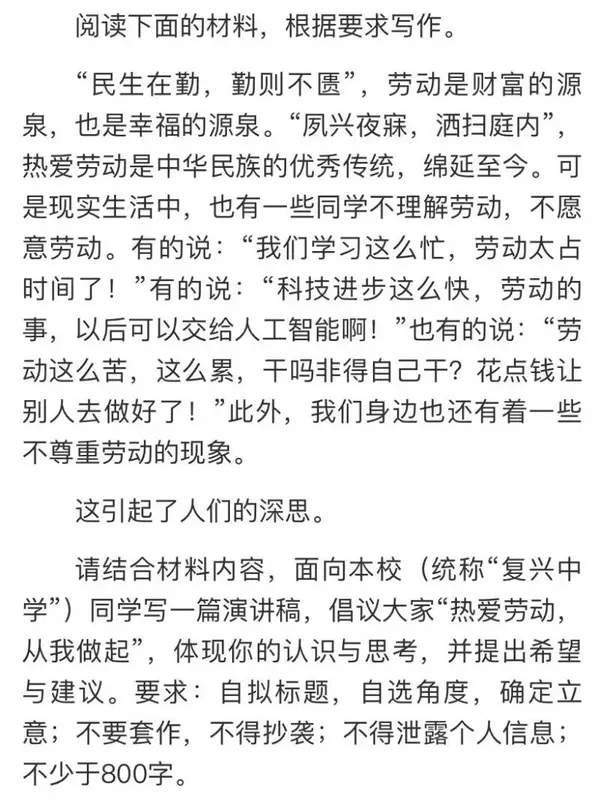 阅读下面的材料，根据要求写作。

“民生在勤，勤则不匮”，劳动是财富的源泉，也是幸福的源泉。“夙兴夜寐，洒扫庭内”，热爱劳动是中华民族的优秀传统，绵延至今。可是现实生活中，也有一些同学不理解劳动，不愿意劳动。有的说：“我们学习这么忙，劳动太占时间了！”有的说：“科技进步这么快，劳动的事，以后可以交给人工智能啊！”也有的说：“劳动这么苦，这么累，干吗非得自己干？花点钱让别人去做好了！”此外，我们身边也还有着一些不尊重劳动的现象。

这引起了人们的深思。

请结合材料内容，面向本校（统称“复兴中学”）同学写一篇演讲稿，倡议大家“热爱劳动，从我做起”，体现你的认识与思考，并提出希望与建议。要求：自拟标题，自选角度，确定立意；不要套作，不得抄袭；不得泄露个人信息；不少于800字。